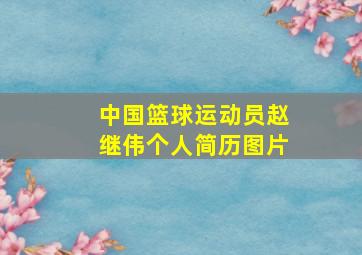 中国篮球运动员赵继伟个人简历图片